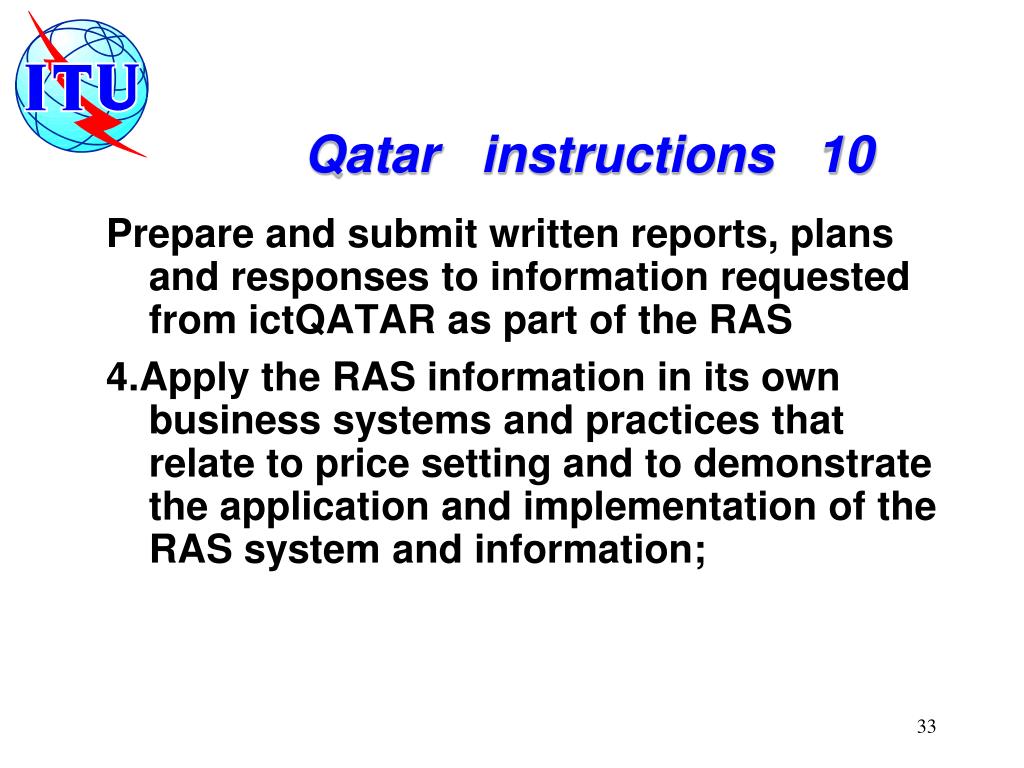 ITU

Qatar instructions 10

Prepare and submit written reports, plans and responses to information requested from ictQATAR as part of the RAS

4.Apply the RAS information in its own business systems and practices that relate to price setting and to demonstrate the application and implementation of the RAS system and information;

33